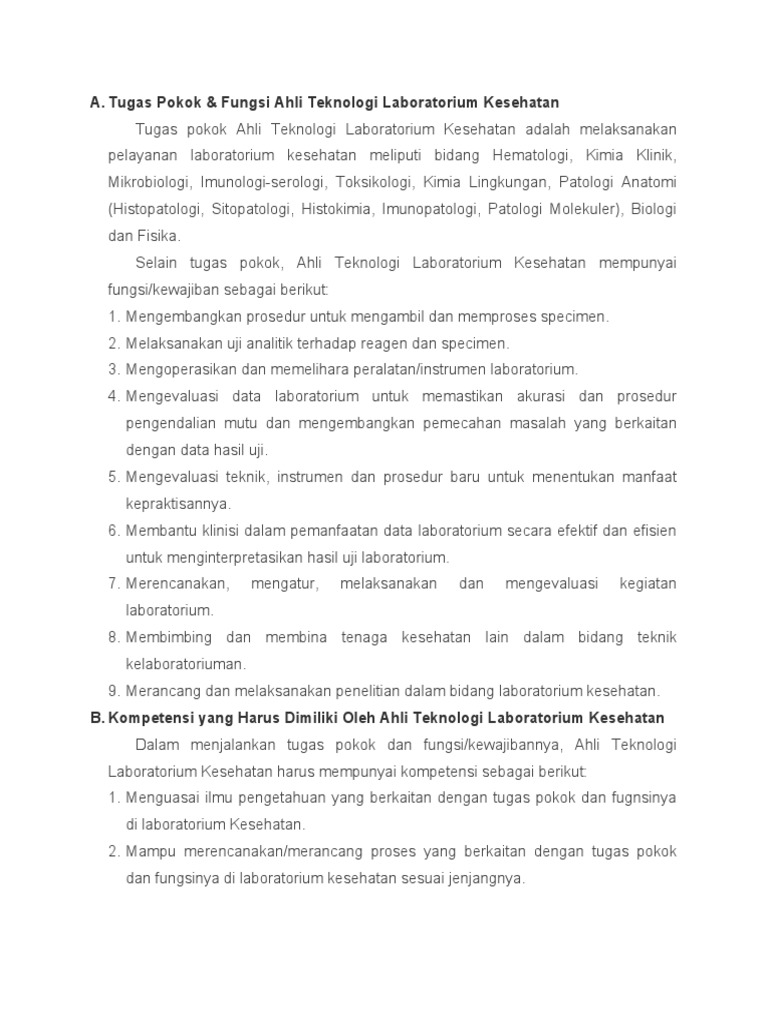 A. Tugas Pokok & Fungsi Ahli Teknologi Laboratorium Kesehatan

Tugas pokok Ahli Teknologi Laboratorium Kesehatan adalah melaksanakan pelayanan laboratorium kesehatan meliputi bidang Hematologi, Kimia Klinik, Mikrobiologi, Imunologi-serologi, Toksikologi, Kimia Lingkungan, Patologi Anatomi (Histopatologi, Sitopatologi, Histokimia, Imunopatologi, Patologi Molekuler), Biologi dan Fisika.

Selain tugas pokok, Ahli Teknologi Laboratorium Kesehatan mempunyai fungsi/kewajiban sebagai berikut:

1. Mengembangkan prosedur untuk mengambil dan memproses specimen.
2. Melaksanakan uji analitik terhadap reagen dan specimen.
3. Mengoperasikan dan memelihara peralatan/instrumen laboratorium.
4. Mengevaluasi data laboratorium untuk memastikan akurasi dan prosedur pengendalian mutu dan mengembangkan pemecahan masalah yang berkaitan dengan data hasil uji.
5. Mengevaluasi teknik, instrumen dan prosedur baru untuk menentukan manfaat kepraktisannya.
6. Membantu klinisi dalam pemanfaatan data laboratorium secara efektif dan efisien untuk menginterpretasikan hasil uji laboratorium.
7. Merencanakan, mengatur, melaksanakan dan mengevaluasi kegiatan laboratorium.
8. Membimbing dan membina tenaga kesehatan lain dalam bidang teknik kelaboratoriuman.
9. Merancang dan melaksanakan penelitian dalam bidang laboratorium kesehatan.

B. Kompetensi yang Harus Dimiliki Oleh Ahli Teknologi Laboratorium Kesehatan

Dalam menjalankan tugas pokok dan fungsi/kewajibannya, Ahli Teknologi Laboratorium Kesehatan harus mempunyai kompetensi sebagai berikut:

1. Menguasai ilmu pengetahuan yang berkaitan dengan tugas pokok dan fugnsinya di laboratorium Kesehatan.
2. Mampu merencanakan/merancang proses yang berkaitan dengan tugas pokok dan fungsinya di laboratorium kesehatan sesuai jenjangnya.